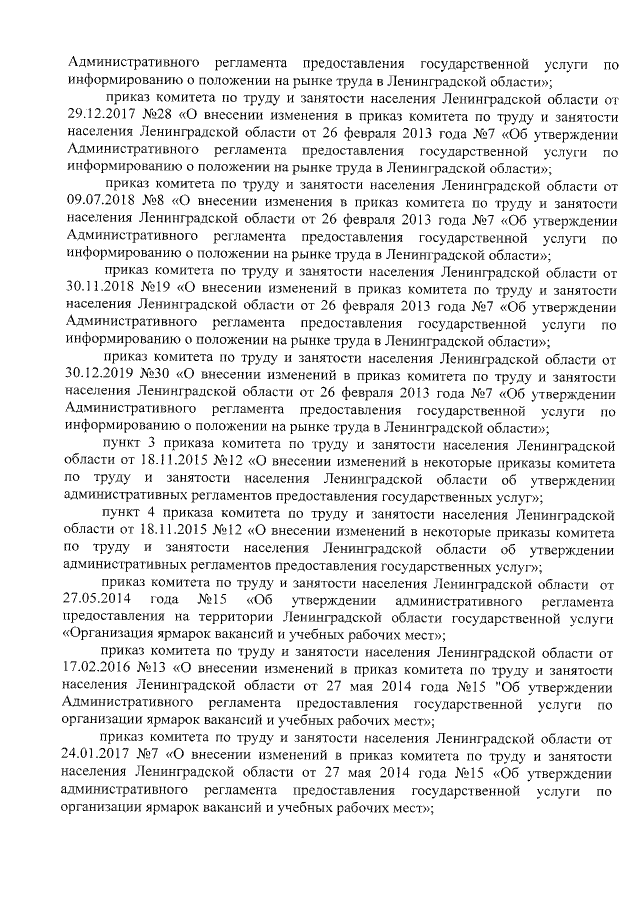 Административного регламента предоставления государственной услуги по информированию о положении на рынке труда в Ленинградской области»;

приказ комитета по труду и занятости населения Ленинградской области от 29.12.2017 №28 «О внесении изменения в приказ комитета по труду и занятости населения Ленинградской области от 26 февраля 2013 года №7 «Об утверждении Административного регламента предоставления государственной услуги по информированию о положении на рынке труда в Ленинградской области»;

приказ комитета по труду и занятости населения Ленинградской области от 09.07.2018 №8 «О внесении изменения в приказ комитета по труду и занятости населения Ленинградской области от 26 февраля 2013 года №7 «Об утверждении Административного регламента предоставления государственной услуги по информированию о положении на рынке труда в Ленинградской области»;

приказ комитета по труду и занятости населения Ленинградской области от 30.11.2018 №19 «О внесении изменений в приказ комитета по труду и занятости населения Ленинградской области от 26 февраля 2013 года №7 «Об утверждении Административного регламента предоставления государственной услуги по информированию о положении на рынке труда в Ленинградской области»;

приказ комитета по труду и занятости населения Ленинградской области от 30.12.2019 №30 «О внесении изменений в приказ комитета по труду и занятости населения Ленинградской области от 26 февраля 2013 года №7 «Об утверждении Административного регламента предоставления государственной услуги по информированию о положении на рынке труда в Ленинградской области»;

пункт 3 приказа комитета по труду и занятости населения Ленинградской области от 18.11.2015 №12 «О внесении изменений в некоторые приказы комитета по труду и занятости населения Ленинградской области об утверждении административных регламентов предоставления государственных услуг»;

пункт 4 приказа комитета по труду и занятости населения Ленинградской области от 18.11.2015 №12 «О внесении изменений в некоторые приказы комитета по труду и занятости населения Ленинградской области об утверждении административных регламентов предоставления государственных услуг»;

приказ комитета по труду и занятости населения Ленинградской области от 27.05.2014 года №15 «Об утверждении административного регламента предоставления на территории Ленинградской области государственной услуги «Организация ярмарок вакансий и учебных рабочих мест»;

приказ комитета по труду и занятости населения Ленинградской области от 17.02.2016 №13 «О внесении изменений в приказ комитета по труду и занятости населения Ленинградской области от 27 мая 2014 года №15 "Об утверждении Административного регламента предоставления государственной услуги по организации ярмарок вакансий и учебных рабочих мест»;

приказ комитета по труду и занятости населения Ленинградской области от 24.01.2017 №7 «О внесении изменений в приказ комитета по труду и занятости населения Ленинградской области от 27 мая 2014 года №15 «Об утверждении административного регламента предоставления государственной услуги по организации ярмарок вакансий и учебных рабочих мест»;